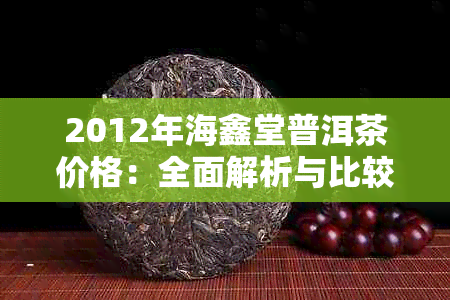 2012年海鑫堂普洱茶价格：全面解析与比较